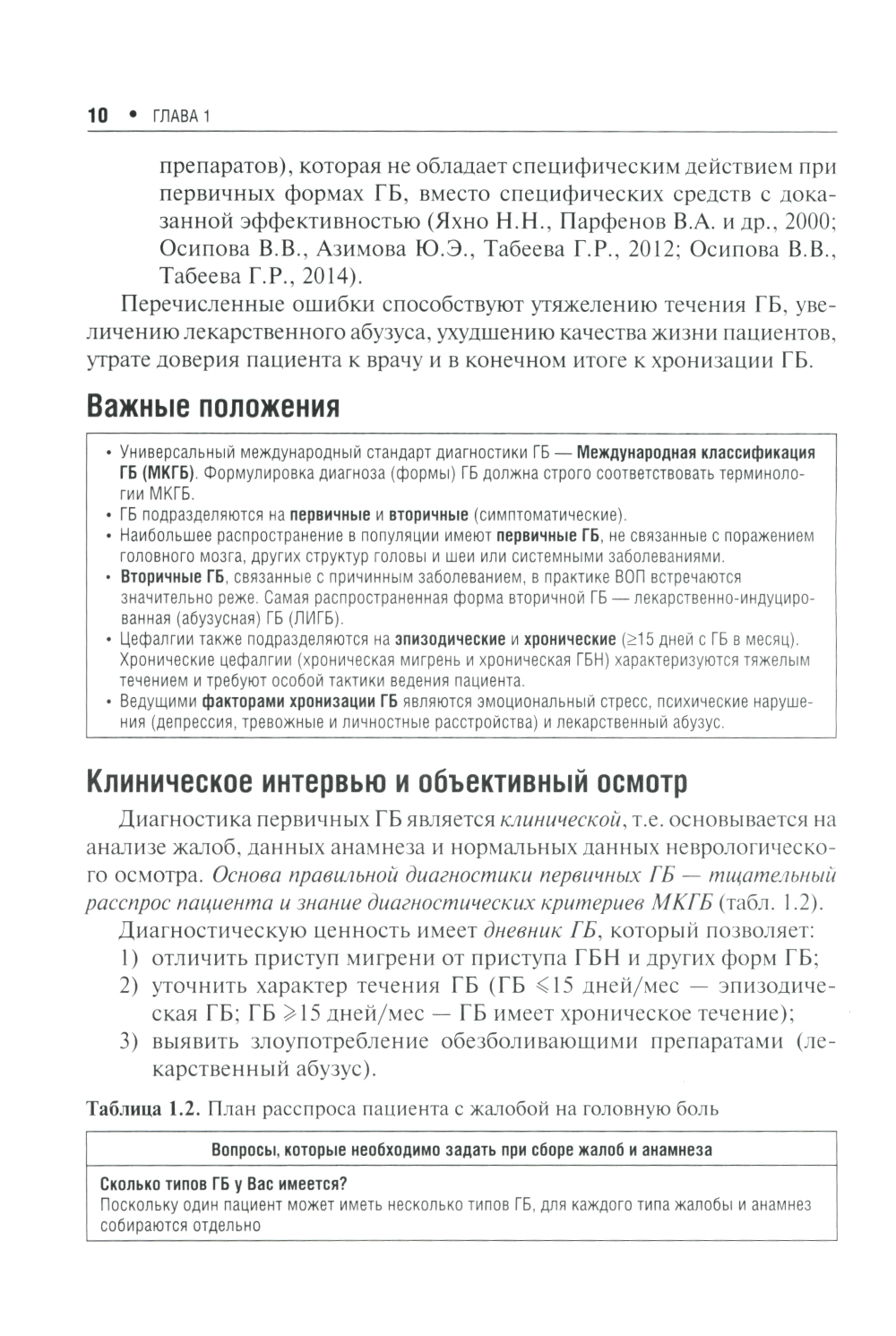 10 • ГЛАВА 1

препаратов), которая не обладает специфическим действием при первичных формах ГБ, вместо специфических средств с доказанной эффективностью (Яхно Н.Н., Парфенов В.А. и др., 2000; Осипова В.В., Азимова Ю.Э., Табеева Г.Р., 2012; Осипова В.В., Табеева Г.Р., 2014).

Перечисленные ошибки способствуют утяжелению течения ГБ, увеличению лекарственного абузуса, ухудшению качества жизни пациентов, утрате доверия пациента к врачу и в конечном итоге к хронизации ГБ.

Важные положения

• Универсальный международный стандарт диагностики ГБ — Международная классификация ГБ (МКГБ). Формулировка диагноза (формы) ГБ должна строго соответствовать терминологии МКГБ.
• ГБ подразделяются на первичные и вторичные (симптоматические).
• Наибольшее распространение в популяции имеют первичные ГБ, не связанные с поражением головного мозга, других структур головы и шеи или системными заболеваниями.
• Вторичные ГБ, связанные с причинным заболеванием, в практике ВОП встречаются значительно реже. Самая распространенная форма вторичной ГБ — лекарственно-индуцированная (абузусная) ГБ (ЛИГБ).
• Цефалгии также подразделяются на эпизодические и хронические ($\geq$15 дней с ГБ в месяц). Хронические цефалгии (хроническая мигрень и хроническая ГБН) характеризуются тяжелым течением и требуют особой тактики ведения пациента.
• Ведущими факторами хронизации ГБ являются эмоциональный стресс, психические нарушения (депрессия, тревожные и личностные расстройства) и лекарственный абузус.

Клиническое интервью и объективный осмотр

Диагностика первичных ГБ является клинической, т.е. основывается на анализе жалоб, данных анамнеза и нормальных данных неврологического осмотра. Основа правильной диагностики первичных ГБ — тщательный расспрос пациента и знание диагностических критериев МКГБ (табл. 1.2).

Диагностическую ценность имеет дневник ГБ, который позволяет:
1) отличить приступ мигрени от приступа ГБН и других форм ГБ;
2) уточнить характер течения ГБ (ГБ $\leqslant$15 дней/мес — эпизодическая ГБ; ГБ $\geqslant$15 дней/мес — ГБ имеет хроническое течение);
3) выявить злоупотребление обезболивающими препаратами (лекарственный абузус).

Таблица 1.2. План расспроса пациента с жалобой на головную боль

| Вопросы, которые необходимо задать при сборе жалоб и анамнеза |
|---|
| Сколько типов ГБ у Вас имеется? Поскольку один пациент может иметь несколько типов ГБ, для каждого типа жалобы и анамнез собираются отдельно |